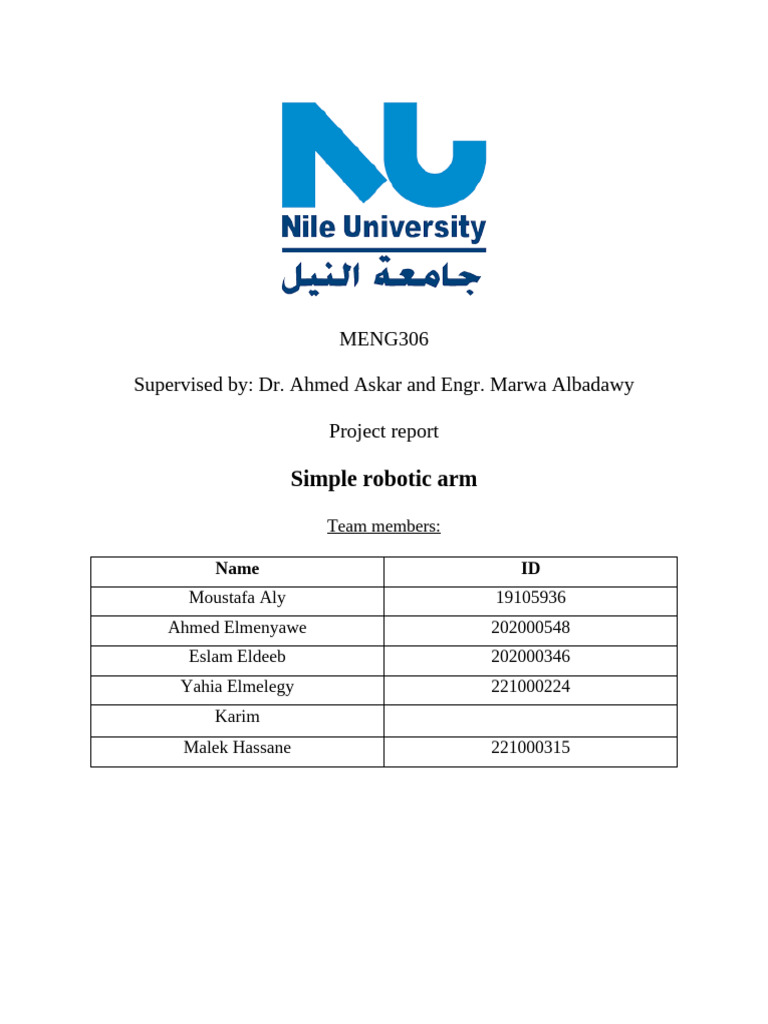 NU
Nile University
جامعة النيل

MENG306

Supervised by: Dr. Ahmed Askar and Engr. Marwa Albadawy

Project report

Simple robotic arm

Team members:

| Name | ID |
|---|---|
| Moustafa Aly | 19105936 |
| Ahmed Elmenyawe | 202000548 |
| Eslam Eldeeb | 202000346 |
| Yahia Elmelegy | 221000224 |
| Karim | |
| Malek Hassane | 221000315 |